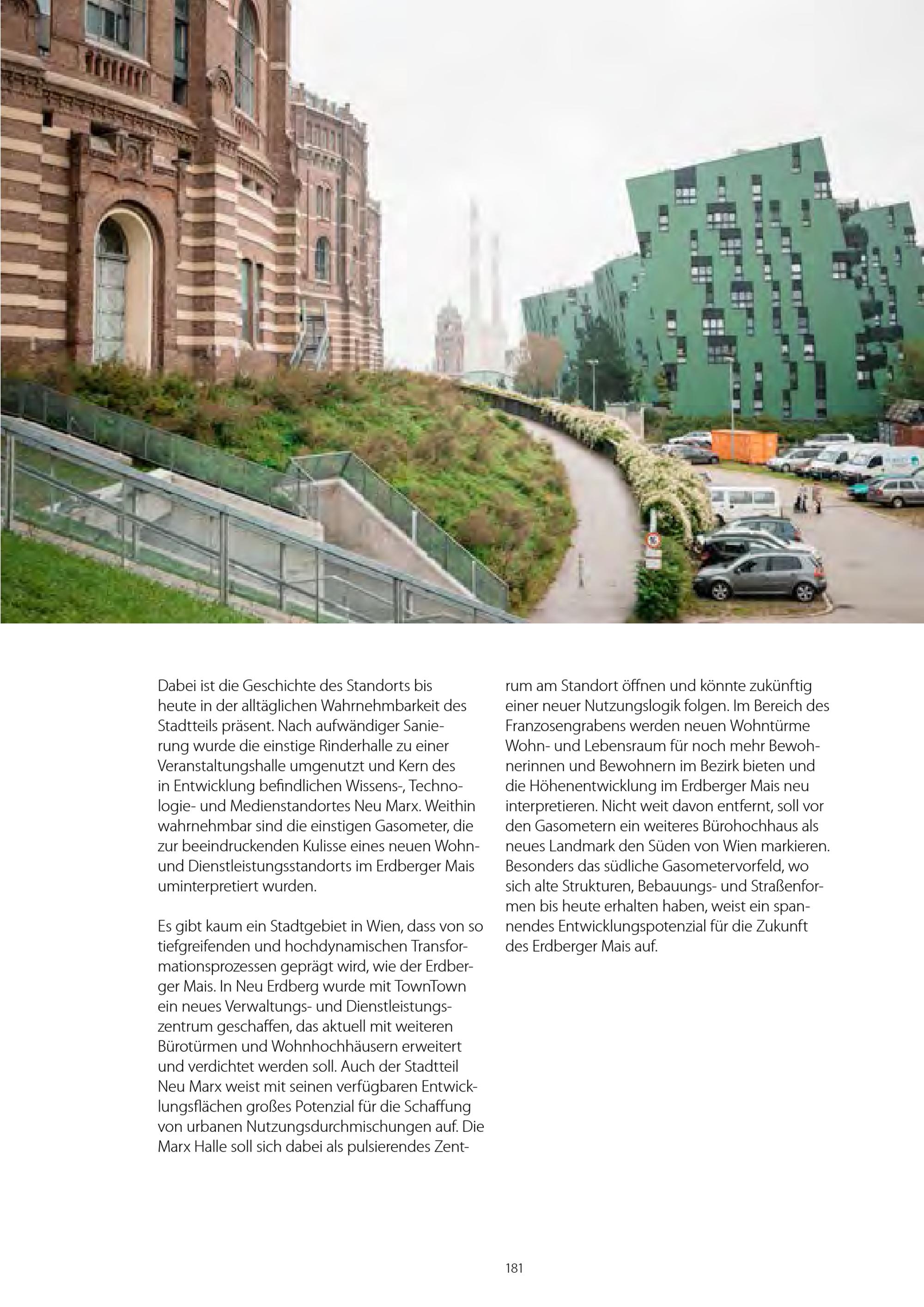 Dabei ist die Geschichte des Standorts bis heute in der alltäglichen Wahrnehmbarkeit des Stadtteils präsent. Nach aufwändiger Sanierung wurde die einstige Rinderhalle zu einer Veranstaltungshalle umgenutzt und Kern des in Entwicklung befindlichen Wissens-, Technologie- und Medienstandortes Neu Marx. Weithin wahrnehmbar sind die einstigen Gasometer, die zur beeindruckenden Kulisse eines neuen Wohn- und Dienstleistungsstandorts im Erdberger Mais uminterpretiert wurden.

Es gibt kaum ein Stadtgebiet in Wien, dass von so tiefgreifenden und hochdynamischen Transformationsprozessen geprägt wird, wie der Erdberger Mais. In Neu Erdberg wurde mit TownTown ein neues Verwaltungs- und Dienstleistungszentrum geschaffen, das aktuell mit weiteren Bürotürmen und Wohnhochhäusern erweitert und verdichtet werden soll. Auch der Stadtteil Neu Marx weist mit seinen verfügbaren Entwicklungsflächen großes Potenzial für die Schaffung von urbanen Nutzungsdurchmischungen auf. Die Marx Halle soll sich dabei als pulsierendes Zentrum am Standort öffnen und könnte zukünftig einer neuer Nutzungslogik folgen. Im Bereich des Franzosengrabens werden neuen Wohntürme Wohn- und Lebensraum für noch mehr Bewohnerinnen und Bewohnern im Bezirk bieten und die Höhenentwicklung im Erdberger Mais neu interpretieren. Nicht weit davon entfernt, soll vor den Gasometern ein weiteres Bürohochhaus als neues Landmark den Süden von Wien markieren. Besonders das südliche Gasometervorfeld, wo sich alte Strukturen, Bebauungs- und Straßenformen bis heute erhalten haben, weist ein spannendes Entwicklungspotenzial für die Zukunft des Erdberger Mais auf.

181